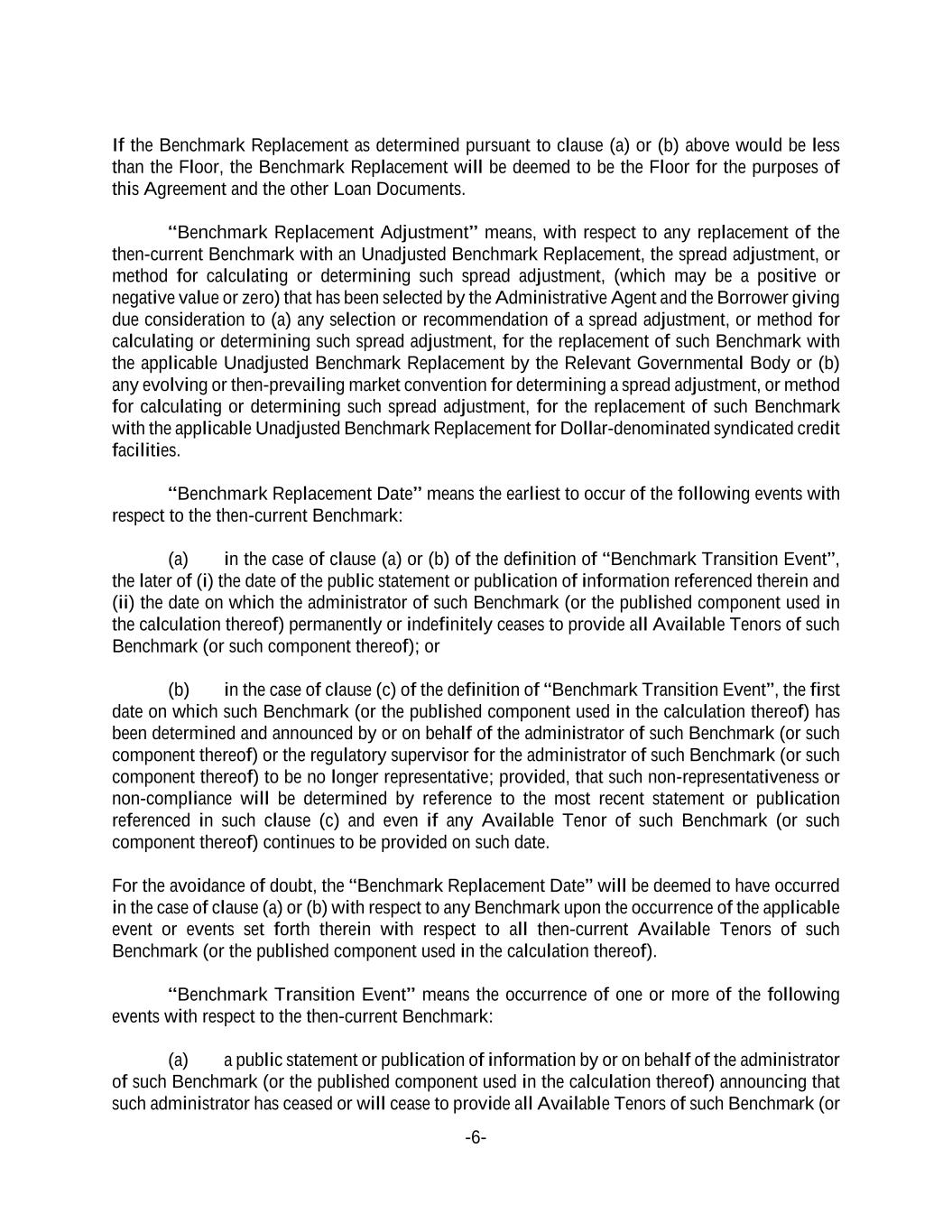 If the Benchmark Replacement as determined pursuant to clause (a) or (b) above would be less than the Floor, the Benchmark Replacement will be deemed to be the Floor for the purposes of this Agreement and the other Loan Documents.

“Benchmark Replacement Adjustment” means, with respect to any replacement of the then-current Benchmark with an Unadjusted Benchmark Replacement, the spread adjustment, or method for calculating or determining such spread adjustment, (which may be a positive or negative value or zero) that has been selected by the Administrative Agent and the Borrower giving due consideration to (a) any selection or recommendation of a spread adjustment, or method for calculating or determining such spread adjustment, for the replacement of such Benchmark with the applicable Unadjusted Benchmark Replacement by the Relevant Governmental Body or (b) any evolving or then-prevailing market convention for determining a spread adjustment, or method for calculating or determining such spread adjustment, for the replacement of such Benchmark with the applicable Unadjusted Benchmark Replacement for Dollar-denominated syndicated credit facilities.

“Benchmark Replacement Date” means the earliest to occur of the following events with respect to the then-current Benchmark:

(a) in the case of clause (a) or (b) of the definition of “Benchmark Transition Event”, the later of (i) the date of the public statement or publication of information referenced therein and (ii) the date on which the administrator of such Benchmark (or the published component used in the calculation thereof) permanently or indefinitely ceases to provide all Available Tenors of such Benchmark (or such component thereof); or

(b) in the case of clause (c) of the definition of “Benchmark Transition Event”, the first date on which such Benchmark (or the published component used in the calculation thereof) has been determined and announced by or on behalf of the administrator of such Benchmark (or such component thereof) or the regulatory supervisor for the administrator of such Benchmark (or such component thereof) to be no longer representative; provided, that such non-representativeness or non-compliance will be determined by reference to the most recent statement or publication referenced in such clause (c) and even if any Available Tenor of such Benchmark (or such component thereof) continues to be provided on such date.

For the avoidance of doubt, the “Benchmark Replacement Date” will be deemed to have occurred in the case of clause (a) or (b) with respect to any Benchmark upon the occurrence of the applicable event or events set forth therein with respect to all then-current Available Tenors of such Benchmark (or the published component used in the calculation thereof).

“Benchmark Transition Event” means the occurrence of one or more of the following events with respect to the then-current Benchmark:

(a) a public statement or publication of information by or on behalf of the administrator of such Benchmark (or the published component used in the calculation thereof) announcing that such administrator has ceased or will cease to provide all Available Tenors of such Benchmark (or

-6-